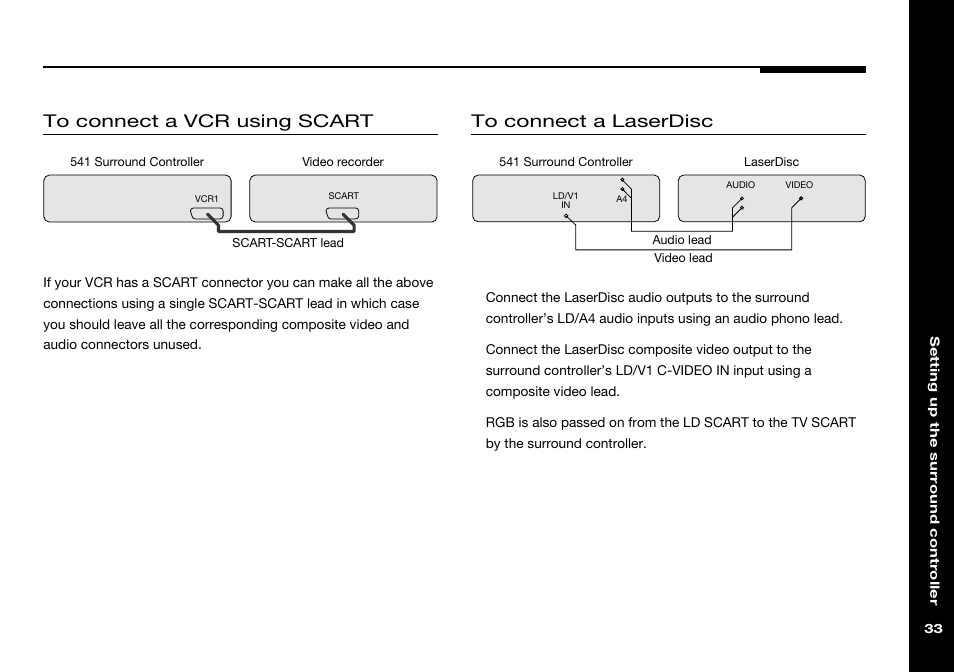 To connect a VCR using SCART

541 Surround Controller

Video recorder

VCR1

SCART

SCART-SCART lead

If your VCR has a SCART connector you can make all the above connections using a single SCART-SCART lead in which case you should leave all the corresponding composite video and audio connectors unused.

To connect a LaserDisc

541 Surround Controller

LaserDisc

LD/V1 IN

A4

AUDIO

VIDEO

Audio lead

Video lead

Connect the LaserDisc audio outputs to the surround controller's LD/A4 audio inputs using an audio phono lead.

Connect the LaserDisc composite video output to the surround controller's LD/V1 C-VIDEO IN input using a composite video lead.

RGB is also passed on from the LD SCART to the TV SCART by the surround controller.

Setting up the surround controller

33